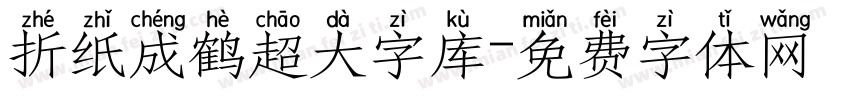 zhé zhǐ chéng hè chāo dà zì kù miǎn fèi zì tǐ wǎng
折纸成鹤超大字库-免费字体网